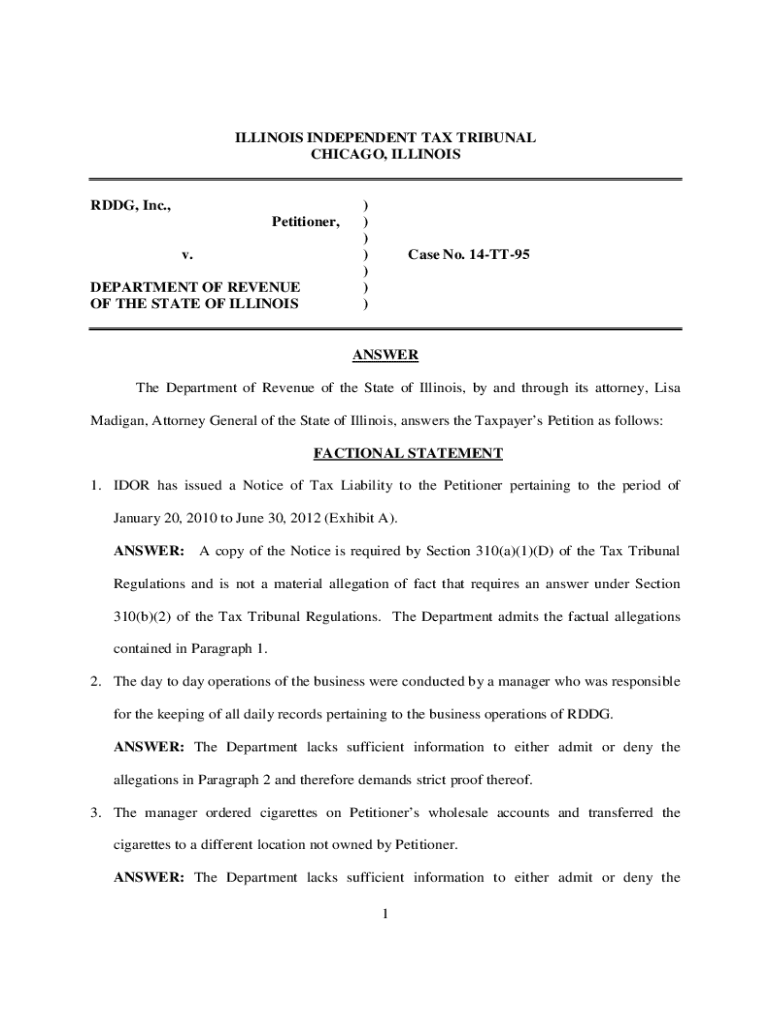 ILLINOIS INDEPENDENT TAX TRIBUNAL
CHICAGO, ILLINOIS

RDDG, Inc., )
Petitioner, )
)
v. ) Case No. 14-TT-95
)
DEPARTMENT OF REVENUE )
OF THE STATE OF ILLINOIS )

ANSWER

The Department of Revenue of the State of Illinois, by and through its attorney, Lisa Madigan, Attorney General of the State of Illinois, answers the Taxpayer's Petition as follows:

FACTIONAL STATEMENT

1. IDOR has issued a Notice of Tax Liability to the Petitioner pertaining to the period of January 20, 2010 to June 30, 2012 (Exhibit A).

ANSWER: A copy of the Notice is required by Section 310(a)(1)(D) of the Tax Tribunal Regulations and is not a material allegation of fact that requires an answer under Section 310(b)(2) of the Tax Tribunal Regulations. The Department admits the factual allegations contained in Paragraph 1.

2. The day to day operations of the business were conducted by a manager who was responsible for the keeping of all daily records pertaining to the business operations of RDDG.

ANSWER: The Department lacks sufficient information to either admit or deny the allegations in Paragraph 2 and therefore demands strict proof thereof.

3. The manager ordered cigarettes on Petitioner's wholesale accounts and transferred the cigarettes to a different location not owned by Petitioner.

ANSWER: The Department lacks sufficient information to either admit or deny the

1